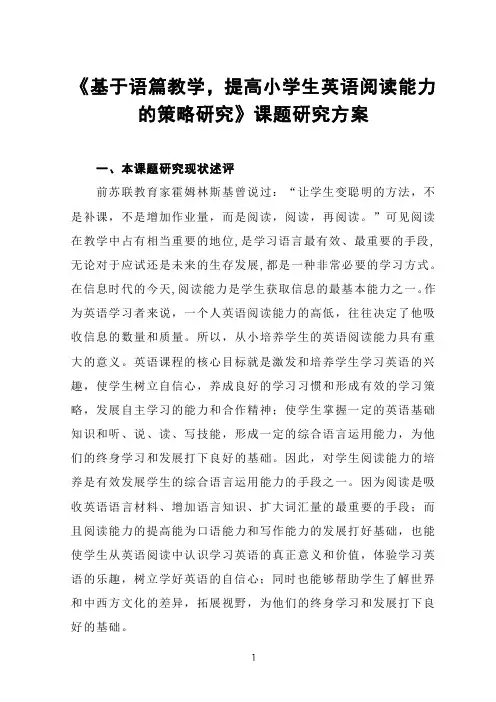 《基于语篇教学，提高小学生英语阅读能力的策略研究》课题研究方案

一、本课题研究现状述评

前苏联教育家霍姆林斯基曾说过：“让学生变聪明的方法，不是补课，不是增加作业量，而是阅读，阅读，再阅读。”可见阅读在教学中占有相当重要的地位，是学习语言最有效、最重要的手段，无论对于应试还是未来的生存发展，都是一种非常必要的学习方式。在信息时代的今天，阅读能力是学生获取信息的最基本能力之一。作为英语学习者来说，一个人英语阅读能力的高低，往往决定了他吸收信息的数量和质量。所以，从小培养学生的英语阅读能力具有重大的意义。英语课程的核心目标就是激发和培养学生学习英语的兴趣，使学生树立自信心，养成良好的学习习惯和形成有效的学习策略，发展自主学习的能力和合作精神；使学生掌握一定的英语基础知识和听、说、读、写技能，形成一定的综合语言运用能力，为他们的终身学习和发展打下良好的基础。因此，对学生阅读能力的培养是有效发展学生的综合语言运用能力的手段之一。因为阅读是吸收英语语言材料、增加语言知识、扩大词汇量的最重要的手段；而且阅读能力的提高能为口语能力和写作能力的发展打好基础，也能使学生从英语阅读中认识学习英语的真正意义和价值，体验学习英语的乐趣，树立学好英语的自信心；同时也能够帮助学生了解世界和中西方文化的差异，拓展视野，为他们的终身学习和发展打下良好的基础。

1